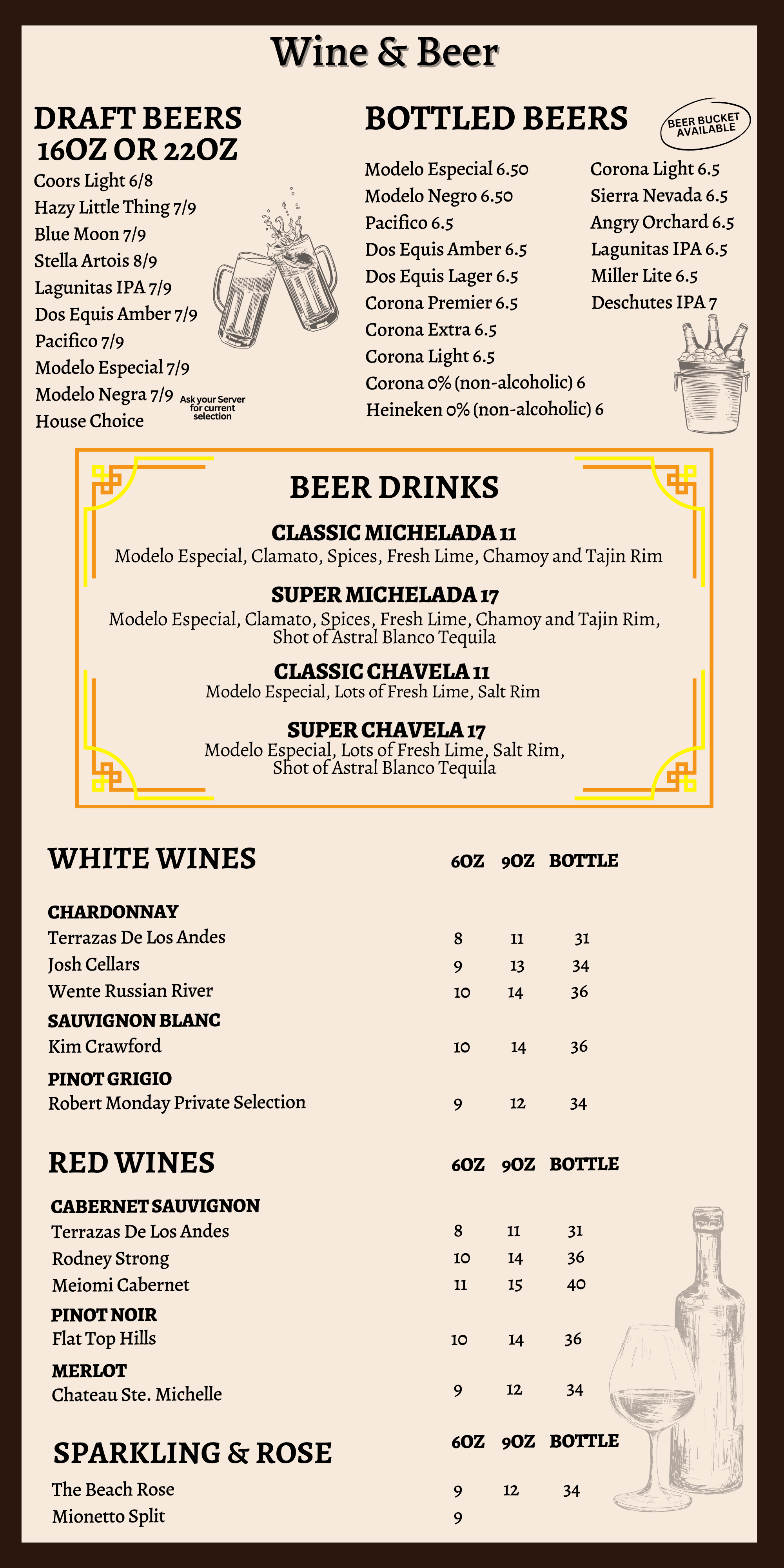 Wine & Beer

DRAFT BEERS
16OZ OR 22OZ

Coors Light 6/8
Hazy Little Thing 7/9
Blue Moon 7/9
Stella Artois 8/9
Lagunitas IPA 7/9
Dos Equis Amber 7/9
Pacifico 7/9
Modelo Especial 7/9
Modelo Negra 7/9
House Choice

Ask your Server for current selection

BOTTLED BEERS

BEER BUCKET AVAILABLE

Modelo Especial 6.50
Modelo Negro 6.50
Pacifico 6.5
Dos Equis Amber 6.5
Dos Equis Lager 6.5
Corona Premier 6.5
Corona Extra 6.5
Corona Light 6.5
Corona 0% (non-alcoholic) 6
Heineken 0% (non-alcoholic) 6

Corona Light 6.5
Sierra Nevada 6.5
Angry Orchard 6.5
Lagunitas IPA 6.5
Miller Lite 6.5
Deschutes IPA 7

BEER DRINKS

CLASSIC MICHELADA 11
Modelo Especial, Clamato, Spices, Fresh Lime, Chamoy and Tajin Rim

SUPER MICHELADA 17
Modelo Especial, Clamato, Spices, Fresh Lime, Chamoy and Tajin Rim, Shot of Astral Blanco Tequila

CLASSIC CHAVELA 11
Modelo Especial, Lots of Fresh Lime, Salt Rim

SUPER CHAVELA 17
Modelo Especial, Lots of Fresh Lime, Salt Rim, Shot of Astral Blanco Tequila

| WHITE WINES | 6OZ | 9OZ | BOTTLE |
|---|---|---|---|
| CHARDONNAY | | | |
| Terrazas De Los Andes | 8 | 11 | 31 |
| Josh Cellars | 9 | 13 | 34 |
| Wente Russian River | 10 | 14 | 36 |
| SAUVIGNON BLANC | | | |
| Kim Crawford | 10 | 14 | 36 |
| PINOT GRIGIO | | | |
| Robert Monday Private Selection | 9 | 12 | 34 |

| RED WINES | 6OZ | 9OZ | BOTTLE |
|---|---|---|---|
| CABERNET SAUVIGNON | | | |
| Terrazas De Los Andes | 8 | 11 | 31 |
| Rodney Strong | 10 | 14 | 36 |
| Meiomi Cabernet | 11 | 15 | 40 |
| PINOT NOIR | | | |
| Flat Top Hills | 10 | 14 | 36 |
| MERLOT | | | |
| Chateau Ste. Michelle | 9 | 12 | 34 |

| SPARKLING & ROSE | 6OZ | 9OZ | BOTTLE |
|---|---|---|---|
| The Beach Rose | 9 | 12 | 34 |
| Mionetto Split | 9 | | |